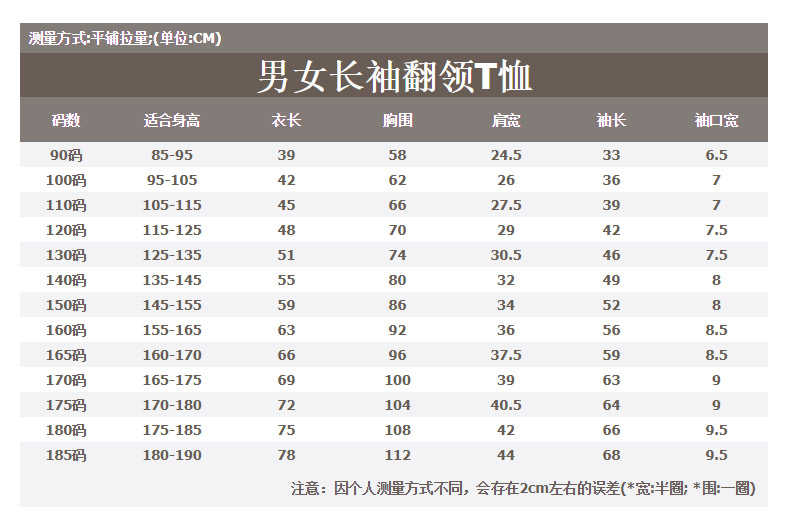 测量方式:平铺拉量;(单位:CM)

男女长袖翻领T恤

| 码数 | 适合身高 | 衣长 | 胸围 | 肩宽 | 袖长 | 袖口宽 |
|---|---|---|---|---|---|---|
| 90码 | 85-95 | 39 | 58 | 24.5 | 33 | 6.5 |
| 100码 | 95-105 | 42 | 62 | 26 | 36 | 7 |
| 110码 | 105-115 | 45 | 66 | 27.5 | 39 | 7 |
| 120码 | 115-125 | 48 | 70 | 29 | 42 | 7.5 |
| 130码 | 125-135 | 51 | 74 | 30.5 | 46 | 7.5 |
| 140码 | 135-145 | 55 | 80 | 32 | 49 | 8 |
| 150码 | 145-155 | 59 | 86 | 34 | 52 | 8 |
| 160码 | 155-165 | 63 | 92 | 36 | 56 | 8.5 |
| 165码 | 160-170 | 66 | 96 | 37.5 | 59 | 8.5 |
| 170码 | 165-175 | 69 | 100 | 39 | 63 | 9 |
| 175码 | 170-180 | 72 | 104 | 40.5 | 64 | 9 |
| 180码 | 175-185 | 75 | 108 | 42 | 66 | 9.5 |
| 185码 | 180-190 | 78 | 112 | 44 | 68 | 9.5 |

注意：因个人测量方式不同，会存在2cm左右的误差(*宽:半圈; *围:一圈)